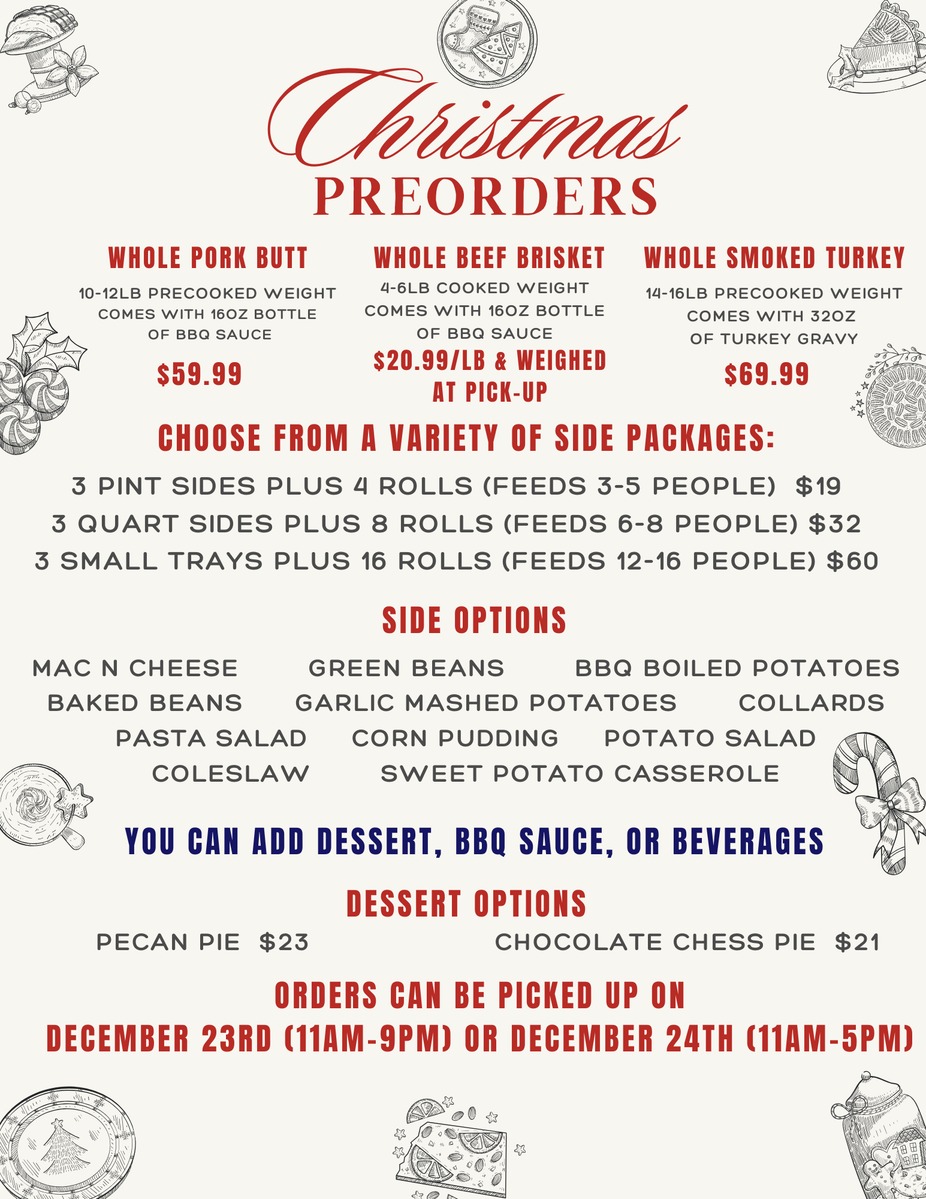 Christmas
PREORDERS

WHOLE PORK BUTT
10-12LB PRECOOKED WEIGHT COMES WITH 16OZ BOTTLE OF BBQ SAUCE
$59.99

WHOLE BEEF BRISKET
4-6LB COOKED WEIGHT COMES WITH 16OZ BOTTLE OF BBQ SAUCE
$20.99/LB & WEIGHED AT PICK-UP

WHOLE SMOKED TURKEY
14-16LB PRECOOKED WEIGHT COMES WITH 32OZ OF TURKEY GRAVY
$69.99

CHOOSE FROM A VARIETY OF SIDE PACKAGES:
3 PINT SIDES PLUS 4 ROLLS (FEEDS 3-5 PEOPLE) $19
3 QUART SIDES PLUS 8 ROLLS (FEEDS 6-8 PEOPLE) $32
3 SMALL TRAYS PLUS 16 ROLLS (FEEDS 12-16 PEOPLE) $60

SIDE OPTIONS
MAC N CHEESE GREEN BEANS BBQ BOILED POTATOES
BAKED BEANS GARLIC MASHED POTATOES COLLARDS
PASTA SALAD CORN PUDDING POTATO SALAD
COLESLAW SWEET POTATO CASSEROLE

YOU CAN ADD DESSERT, BBQ SAUCE, OR BEVERAGES

DESSERT OPTIONS
PECAN PIE $23 CHOCOLATE CHESS PIE $21

ORDERS CAN BE PICKED UP ON
DECEMBER 23RD (11AM-9PM) OR DECEMBER 24TH (11AM-5PM)